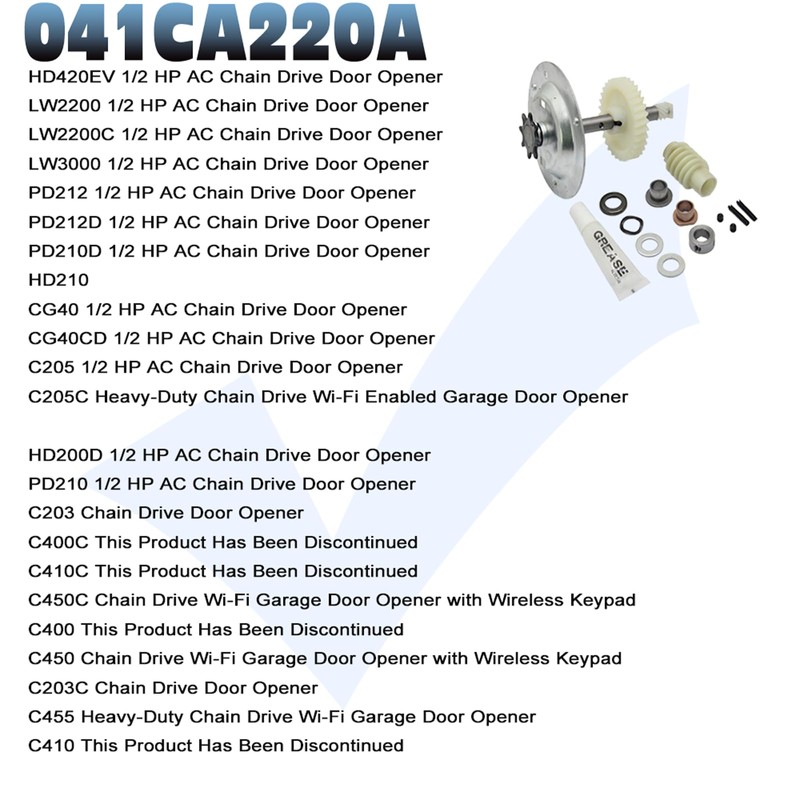 041CA220A

HD420EV 1/2 HP AC Chain Drive Door Opener
LW2200 1/2 HP AC Chain Drive Door Opener
LW2200C 1/2 HP AC Chain Drive Door Opener
LW3000 1/2 HP AC Chain Drive Door Opener
PD212 1/2 HP AC Chain Drive Door Opener
PD212D 1/2 HP AC Chain Drive Door Opener
PD210D 1/2 HP AC Chain Drive Door Opener
HD210
CG40 1/2 HP AC Chain Drive Door Opener
CG40CD 1/2 HP AC Chain Drive Door Opener
C205 1/2 HP AC Chain Drive Door Opener
C205C Heavy-Duty Chain Drive Wi-Fi Enabled Garage Door Opener

HD200D 1/2 HP AC Chain Drive Door Opener
PD210 1/2 HP AC Chain Drive Door Opener
C203 Chain Drive Door Opener
C400C This Product Has Been Discontinued
C410C This Product Has Been Discontinued
C450C Chain Drive Wi-Fi Garage Door Opener with Wireless Keypad
C400 This Product Has Been Discontinued
C450 Chain Drive Wi-Fi Garage Door Opener with Wireless Keypad
C203C Chain Drive Door Opener
C455 Heavy-Duty Chain Drive Wi-Fi Garage Door Opener
C410 This Product Has Been Discontinued

GREASE